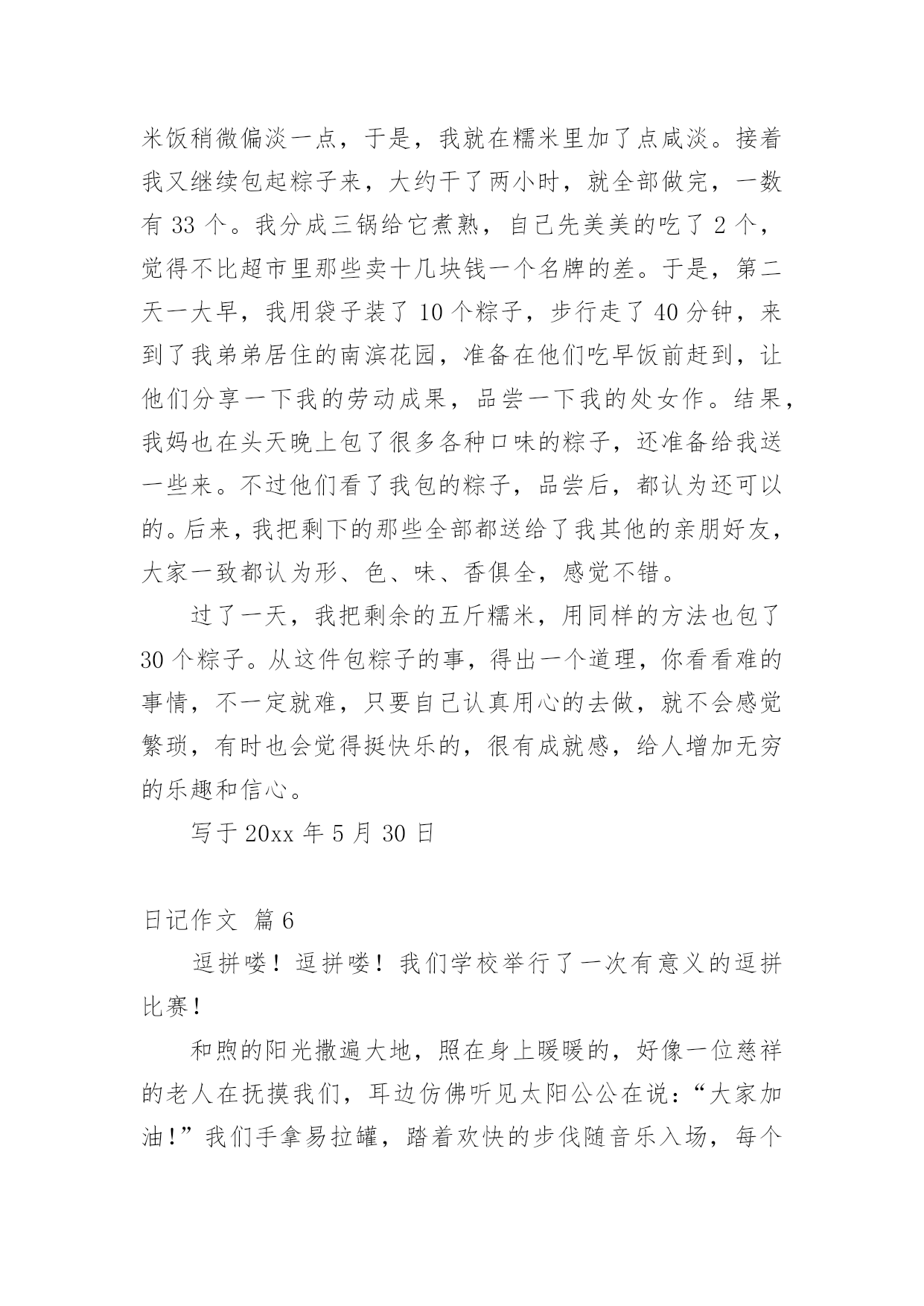 米饭稍微偏淡一点，于是，我就在糯米里加了点咸淡。接着我又继续包起粽子来，大约干了两小时，就全部做完，一数有 33 个。我分成三锅给它煮熟，自己先美美的吃了 2 个，觉得不比超市里那些卖十几块钱一个名牌的差。于是，第二天一大早，我用袋子装了 10 个粽子，步行走了 40 分钟，来到了我弟弟居住的南滨花园，准备在他们吃早饭前赶到，让他们分享一下我的劳动成果，品尝一下我的处女作。结果，我妈也在头天晚上包了很多各种口味的粽子，还准备给我送一些来。不过他们看了我包的粽子，品尝后，都认为还可以的。后来，我把剩下的那些全部都送给了我其他的亲朋好友，大家一致都认为形、色、味、香俱全，感觉不错。

过了一天，我把剩余的五斤糯米，用同样的方法也包了 30 个粽子。从这件包粽子的事，得出一个道理，你看看难的事情，不一定就难，只要自己认真用心的去做，就不会感觉繁琐，有时也会觉得挺快乐的，很有成就感，给人增加无穷的乐趣和信心。

写于 20xx 年 5 月 30 日

日记作文 篇 6

逗拼喽！逗拼喽！我们学校举行了一次有意义的逗拼比赛！

和煦的阳光撒遍大地，照在身上暖暖的，好像一位慈祥的老人在抚摸我们，耳边仿佛听见太阳公公在说：“大家加油！”我们手拿易拉罐，踏着欢快的步伐随音乐入场，每个